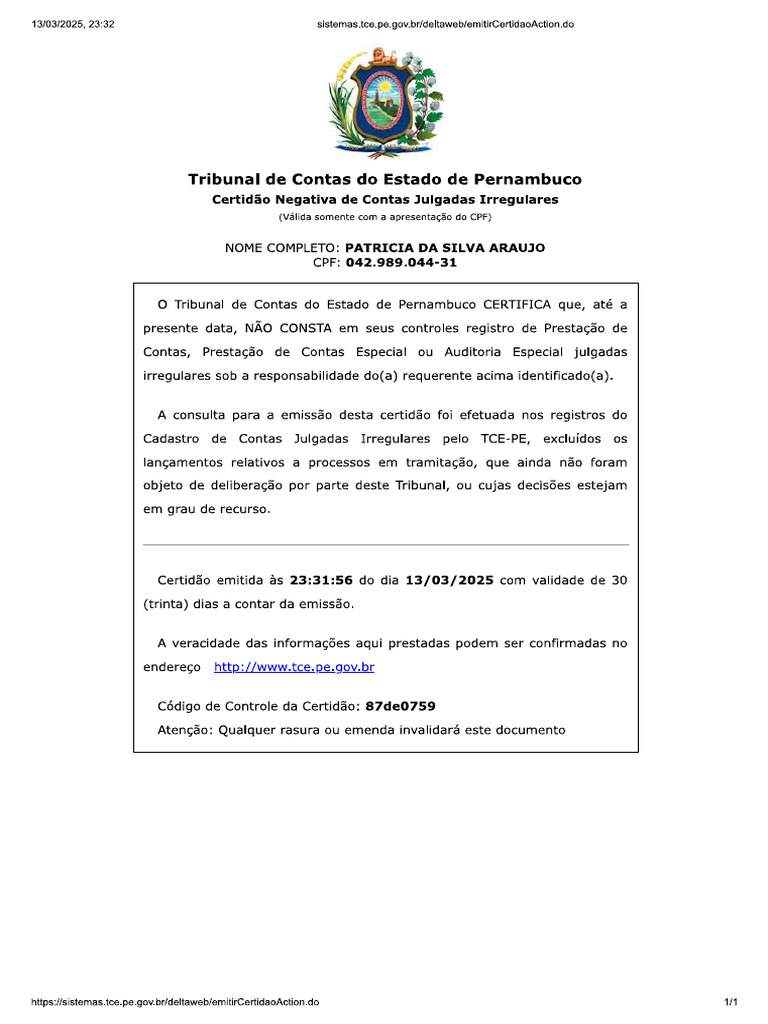 13/03/2025, 23:32

sistemas.tce.pe.gov.br/deltaweb/emitirCertidaoAction.do

Tribunal de Contas do Estado de Pernambuco
Certidão Negativa de Contas Julgadas Irregulares
(Válida somente com a apresentação do CPF)

NOME COMPLETO: PATRICIA DA SILVA ARAUJO
CPF: 042.989.044-31

O Tribunal de Contas do Estado de Pernambuco CERTIFICA que, até a presente data, NÃO CONSTA em seus controles registro de Prestação de Contas, Prestação de Contas Especial ou Auditoria Especial julgadas irregulares sob a responsabilidade do(a) requerente acima identificado(a).

A consulta para a emissão desta certidão foi efetuada nos registros do Cadastro de Contas Julgadas Irregulares pelo TCE-PE, excluídos os lançamentos relativos a processos em tramitação, que ainda não foram objeto de deliberação por parte deste Tribunal, ou cujas decisões estejam em grau de recurso.

Certidão emitida às 23:31:56 do dia 13/03/2025 com validade de 30 (trinta) dias a contar da emissão.

A veracidade das informações aqui prestadas podem ser confirmadas no endereço http://www.tce.pe.gov.br

Código de Controle da Certidão: 87de0759

Atenção: Qualquer rasura ou emenda invalidará este documento

https://sistemas.tce.pe.gov.br/deltaweb/emitirCertidaoAction.do

1/1